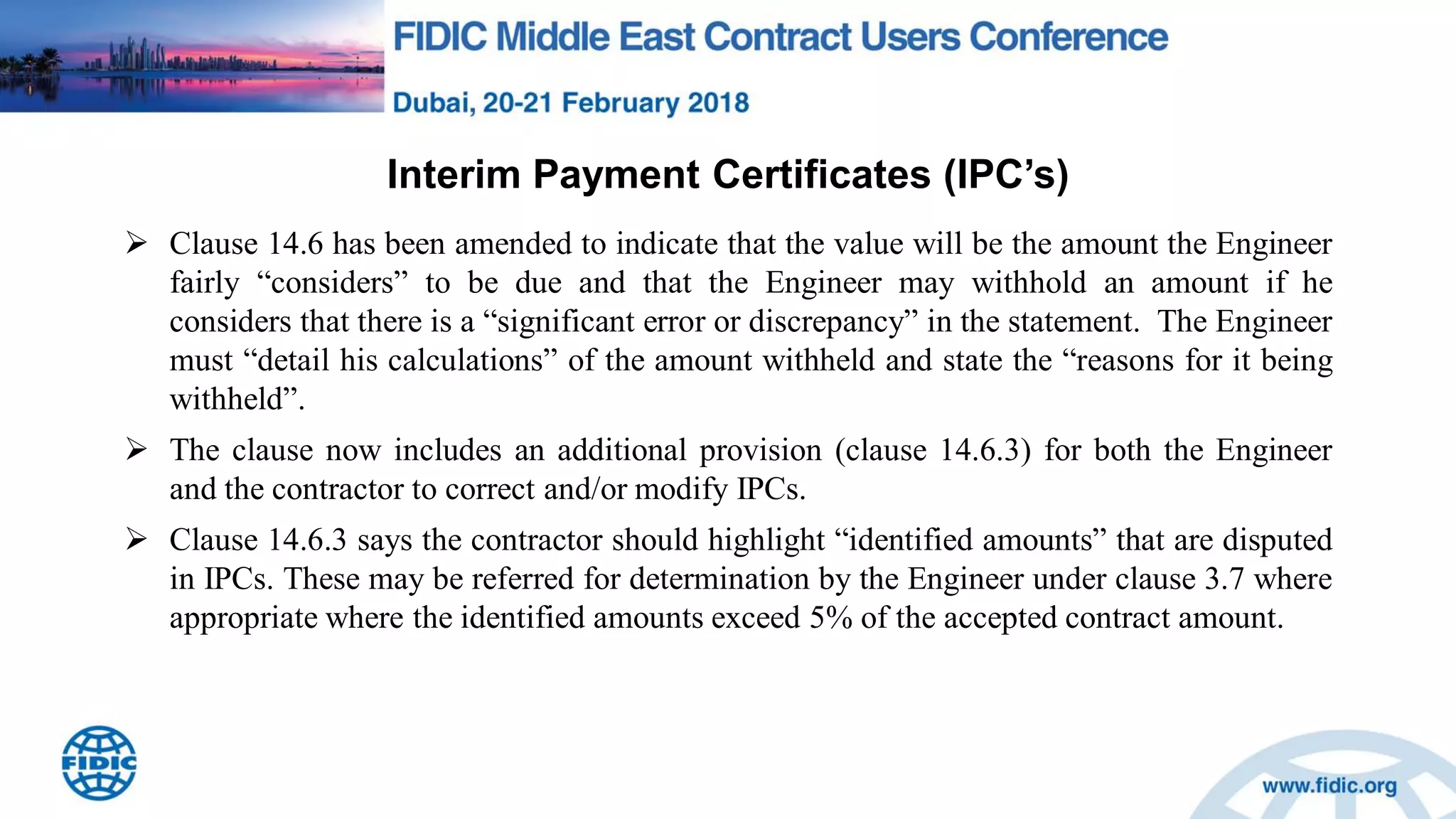 FIDIC Middle East Contract Users Conference

Dubai, 20-21 February 2018

Interim Payment Certificates (IPC’s)

➢ Clause 14.6 has been amended to indicate that the value will be the amount the Engineer fairly “considers” to be due and that the Engineer may withhold an amount if he considers that there is a “significant error or discrepancy” in the statement. The Engineer must “detail his calculations” of the amount withheld and state the “reasons for it being withheld”.

➢ The clause now includes an additional provision (clause 14.6.3) for both the Engineer and the contractor to correct and/or modify IPCs.

➢ Clause 14.6.3 says the contractor should highlight “identified amounts” that are disputed in IPCs. These may be referred for determination by the Engineer under clause 3.7 where appropriate where the identified amounts exceed 5% of the accepted contract amount.

FIDIC

www.fidic.org